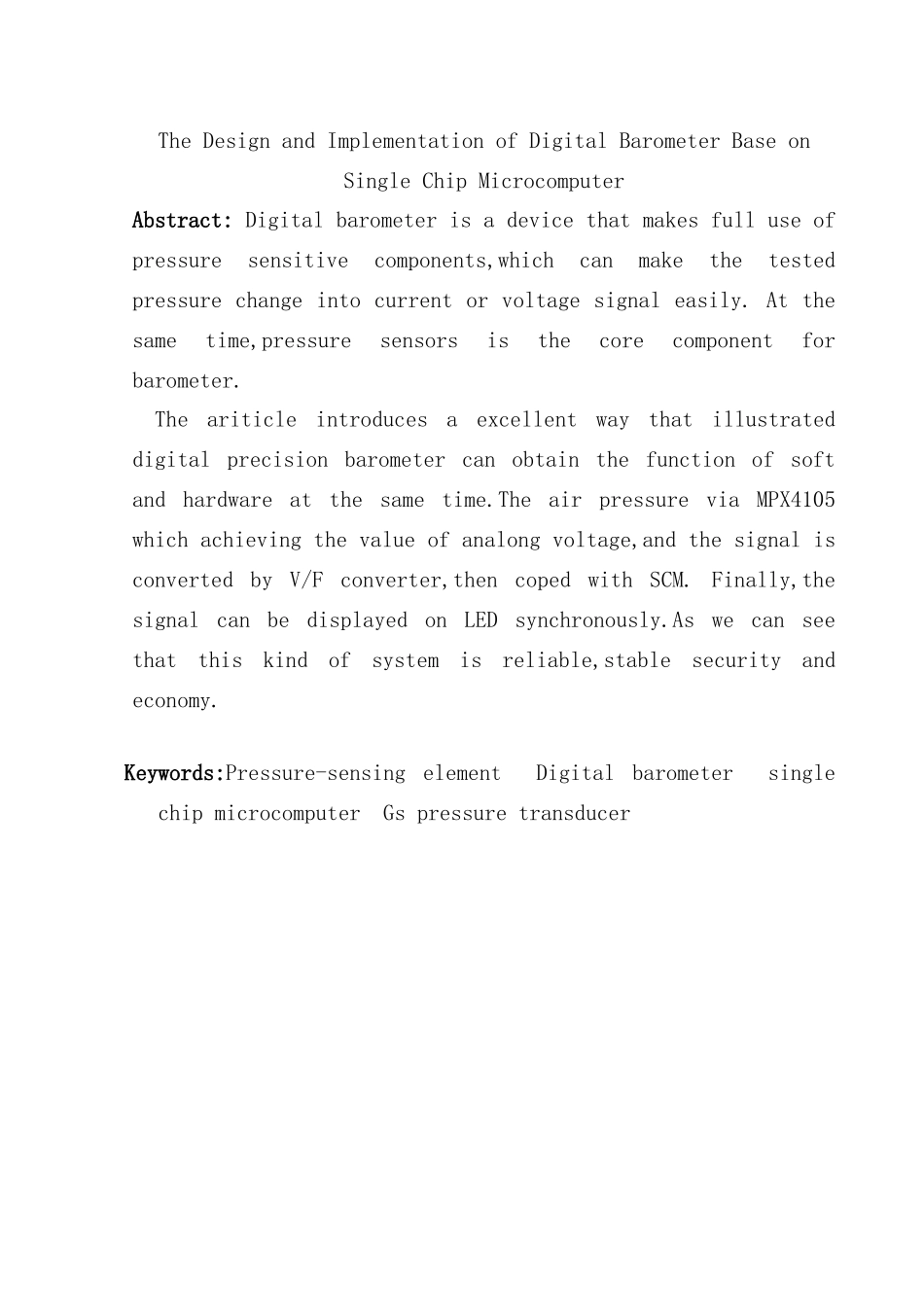 The Design and Implementation of Digital Barometer Base on Single Chip Microcomputer

Abstract: Digital barometer is a device that makes full use of pressure sensitive components,which can make the tested pressure change into current or voltage signal easily. At the same time,pressure sensors is the core component for barometer.

The ariticle introduces a excellent way that illustrated digital precision barometer can obtain the function of soft and hardware at the same time.The air pressure via MPX4105 which achieving the value of analong voltage,and the signal is converted by V/F converter,then coped with SCM. Finally,the signal can be displayed on LED synchronously.As we can see that this kind of system is reliable,stable security and economy.

Keywords:Pressure-sensing element Digital barometer single chip microcomputer Gs pressure transducer